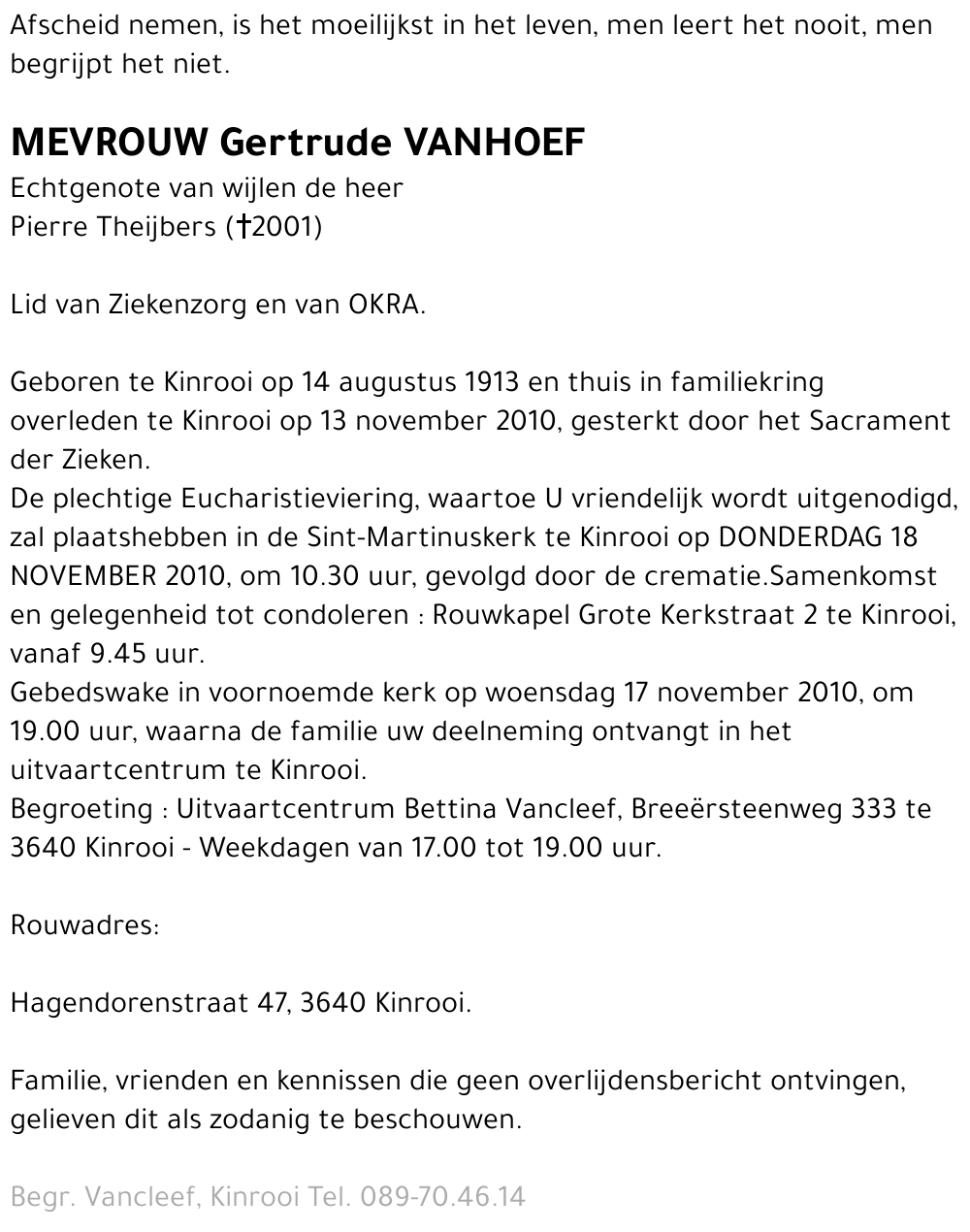 Afscheid nemen, is het moeilijkst in het leven, men leert het nooit, men begrijpt het niet.

MEVROUW Gertrude VANHOEF
Echtgenote van wijlen de heer
Pierre Theijbers (†2001)

Lid van Ziekenzorg en van OKRA.

Geboren te Kinrooi op 14 augustus 1913 en thuis in familiekring overleden te Kinrooi op 13 november 2010, gesterkt door het Sacrament der Zieken.
De plechtige Eucharistieviering, waartoe U vriendelijk wordt uitgenodigd, zal plaatshebben in de Sint-Martinuskerk te Kinrooi op DONDERDAG 18 NOVEMBER 2010, om 10.30 uur, gevolgd door de crematie.Samenkomst en gelegenheid tot condoleren : Rouwkapel Grote Kerkstraat 2 te Kinrooi, vanaf 9.45 uur.
Gebedswake in voornoemde kerk op woensdag 17 november 2010, om 19.00 uur, waarna de familie uw deelneming ontvangt in het uitvaartcentrum te Kinrooi.
Begroeting : Uitvaartcentrum Bettina Vancleef, Breeërsteenweg 333 te 3640 Kinrooi - Weekdagen van 17.00 tot 19.00 uur.

Rouwadres:

Hagendorenstraat 47, 3640 Kinrooi.

Familie, vrienden en kennissen die geen overlijdensbericht ontvingen, gelieven dit als zodanig te beschouwen.

Begr. Vancleef, Kinrooi Tel. 089-70.46.14